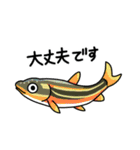 大丈夫です